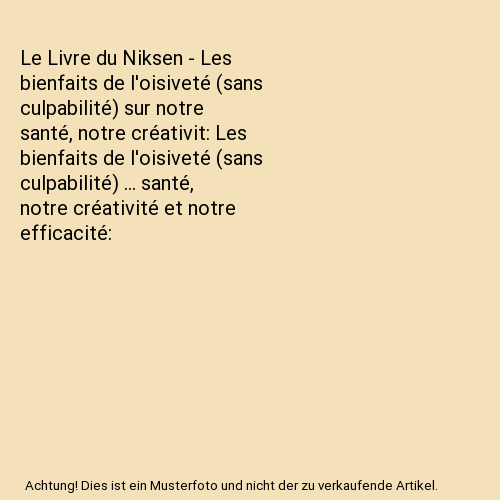 Le Livre du Niksen - Les bienfaits de l'oisiveté (sans culpabilité) sur notre santé, notre créativit: Les bienfaits de l'oisiveté (sans culpabilité) … santé, notre créativité et notre efficacité:

Achtung! Dies ist ein Musterfoto und nicht der zu verkaufende Artikel.